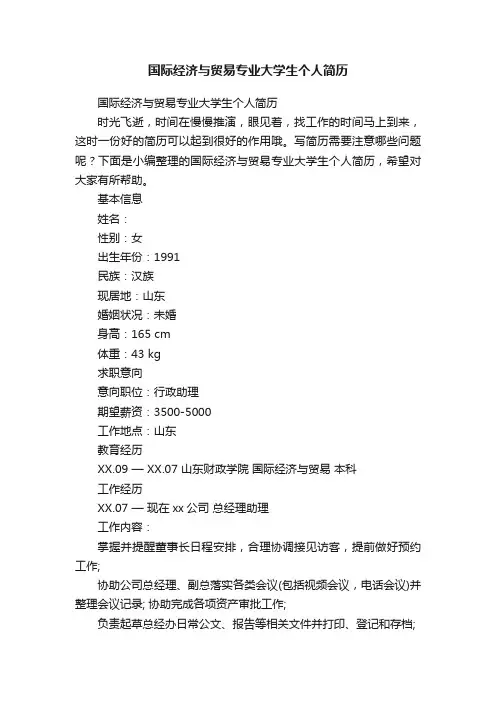 国际经济与贸易专业大学生个人简历

国际经济与贸易专业大学生个人简历

时光飞逝，时间在慢慢推演，眼见着，找工作的时间马上到来，这时一份好的简历可以起到很好的作用哦。写简历需要注意哪些问题呢？下面是小编整理的国际经济与贸易专业大学生个人简历，希望对大家有所帮助。

基本信息

姓名：

性别：女

出生年份：1991

民族：汉族

现居地：山东

婚姻状况：未婚

身高：165 cm

体重：43 kg

求职意向

意向职位：行政助理

期望薪资：3500-5000

工作地点：山东

教育经历

XX.09 — XX.07 山东财政学院 国际经济与贸易 本科

工作经历

XX.07 — 现在 xx 公司 总经理助理

工作内容：

掌握并提醒董事长日程安排，合理协调接见访客，提前做好预约工作;

协助公司总经理、副总落实各类会议(包括视频会议，电话会议)并整理会议记录; 协助完成各项资产审批工作;

负责起草总经办日常公文、报告等相关文件并打印、登记和存档;